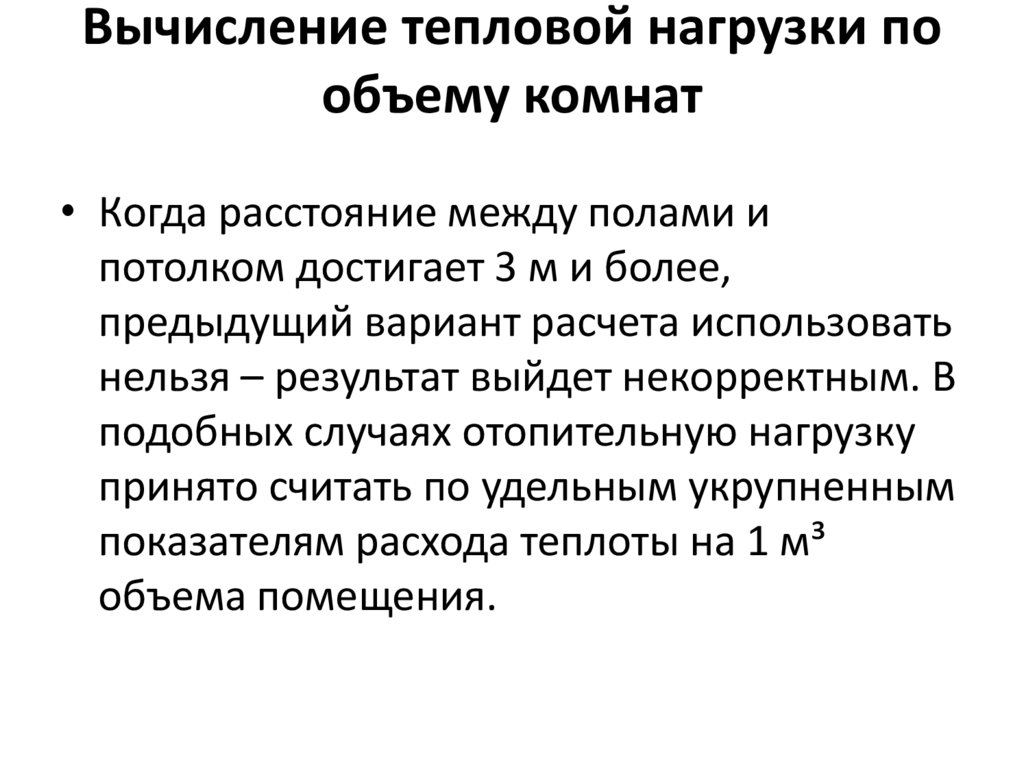 Вычисление тепловой нагрузки по объему комнат

• Когда расстояние между полами и потолком достигает 3 м и более, предыдущий вариант расчета использовать нельзя – результат выйдет некорректным. В подобных случаях отопительную нагрузку принято считать по удельным укрупненным показателям расхода теплоты на 1 м³ объема помещения.